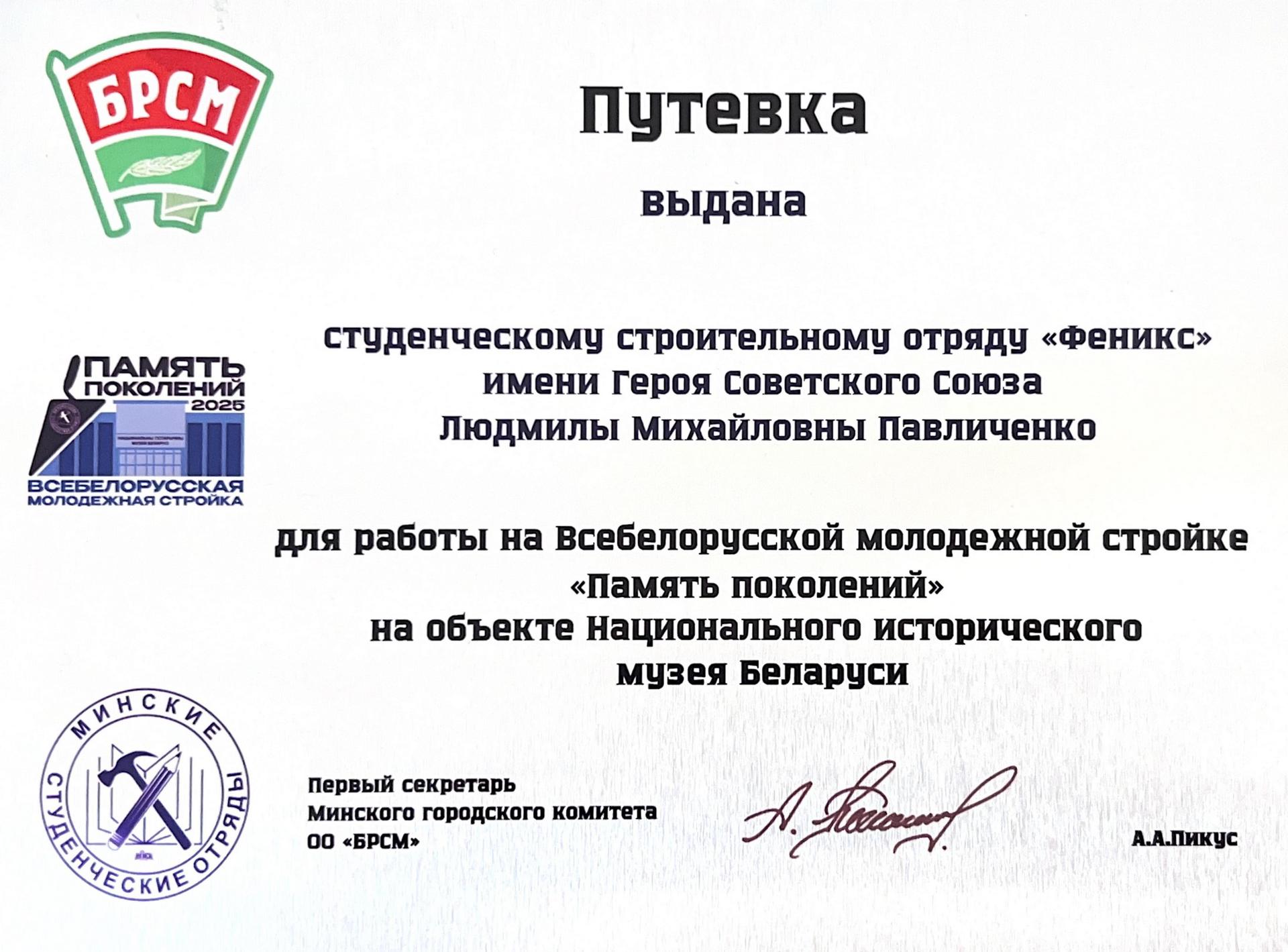 БРСМ

Путевка

выдана

ПАМЯТЬ
ПОКОЛЕНИЙ
2025

ВСЕБЕЛОРУССКАЯ
МОЛОДЕЖНАЯ СТРОЙКА

студенческому строительному отряду «Феникс»
имени Героя Советского Союза
Людмилы Михайловны Павличенко

для работы на Всебелорусской молодежной стройке
«Память поколений»
на объекте Национального исторического
музея Беларуси

МИНСКИЕ
СТУДЕНЧЕСКИЕ ОТРЯДЫ

Первый секретарь
Минского городского комитета
ОО «БРСМ»

А.А.Пикус